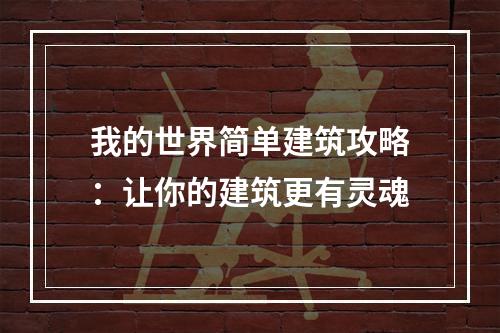 我的世界简单建筑攻略：让你的建筑更有灵魂